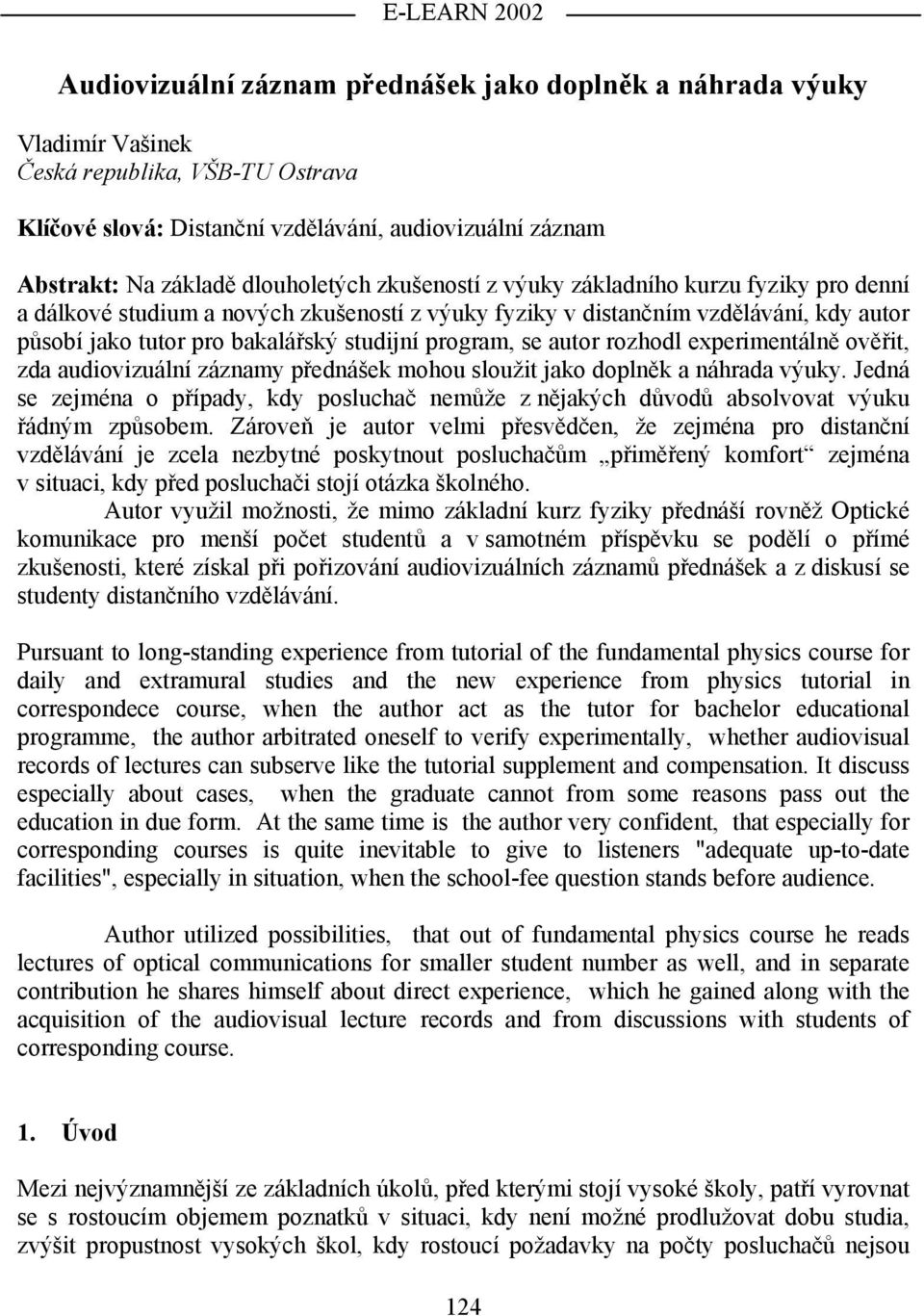 E-LEARN 2002

Audiovizuální záznam přednášek jako doplněk a náhrada výuky

Vladimír Vašinek
Česká republika, VŠB-TU Ostrava

Klíčové slová: Distanční vzdělávání, audiovizuální záznam

Abstrakt: Na základě dlouholetých zkušeností z výuky základního kurzu fyziky pro denní a dálkové studium a nových zkušeností z výuky fyziky v distančním vzdělávání, kdy autor působí jako tutor pro bakalářský studijní program, se autor rozhodl experimentálně ověřit, zda audiovizuální záznamy přednášek mohou sloužit jako doplněk a náhrada výuky. Jedná se zejména o případy, kdy posluchač nemůže z nějakých důvodů absolvovat výuku řádným způsobem. Zároveň je autor velmi přesvědčen, že zejména pro distanční vzdělávání je zcela nezbytné poskytnout posluchačům „přiměřený komfort“ zejména v situaci, kdy před posluchači stojí otázka školného.

Autor využil možnosti, že mimo základní kurz fyziky přednáší rovněž Optické komunikace pro menší počet studentů a v samotném příspěvku se podělí o přímé zkušenosti, které získal při pořizování audiovizuálních záznamů přednášek a z diskusí se studenty distančního vzdělávání.

Pursuant to long-standing experience from tutorial of the fundamental physics course for daily and extramural studies and the new experience from physics tutorial in correspondece course, when the author act as the tutor for bachelor educational programme, the author arbitrated oneself to verify experimentally, whether audiovisual records of lectures can subserve like the tutorial supplement and compensation. It discuss especially about cases, when the graduate cannot from some reasons pass out the education in due form. At the same time is the author very confident, that especially for corresponding courses is quite inevitable to give to listeners "adequate up-to-date facilities", especially in situation, when the school-fee question stands before audience.

Author utilized possibilities, that out of fundamental physics course he reads lectures of optical communications for smaller student number as well, and in separate contribution he shares himself about direct experience, which he gained along with the acquisition of the audiovisual lecture records and from discussions with students of corresponding course.

1. Úvod

Mezi nejvýznamnější ze základních úkolů, před kterými stojí vysoké školy, patří vyrovnat se s rostoucím objemem poznatků v situaci, kdy není možné prodlužovat dobu studia, zvýšit propustnost vysokých škol, kdy rostoucí požadavky na počty posluchačů nejsou

124